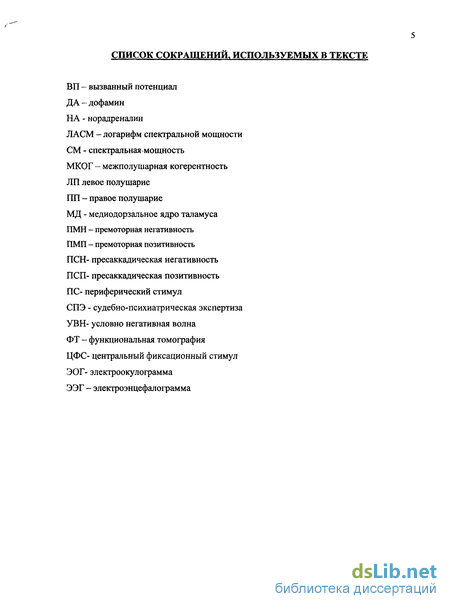 5

СПИСОК СОКРАЩЕНИЙ, ИСПОЛЬЗУЕМЫХ В ТЕКСТЕ

ВП – вызванный потенциал

ДА – дофамин

НА - норадреналин

ЛАСМ – логарифм спектральной мощности

СМ - спектральная мощность

МКОГ – межполушарная когерентность

ЛП левое полушарие

ПП – правое полушарие

МД - медиодорзальное ядро таламуса

ПМН – премоторная негативность

ПМП – премоторная позитивность

ПСН- пресаккадическая негативность

ПСП- пресаккадическая позитивность

ПС- периферический стимул

СПЭ - судебно-психиатрическая экспертиза

УВН- условно негативная волна

ФТ – функциональная томография

ЦФС- центральный фиксационный стимул

ЭОГ- электроокулограмма

ЭЭГ – электроэнцефалограмма

dsLib.net
библиотека диссертаций